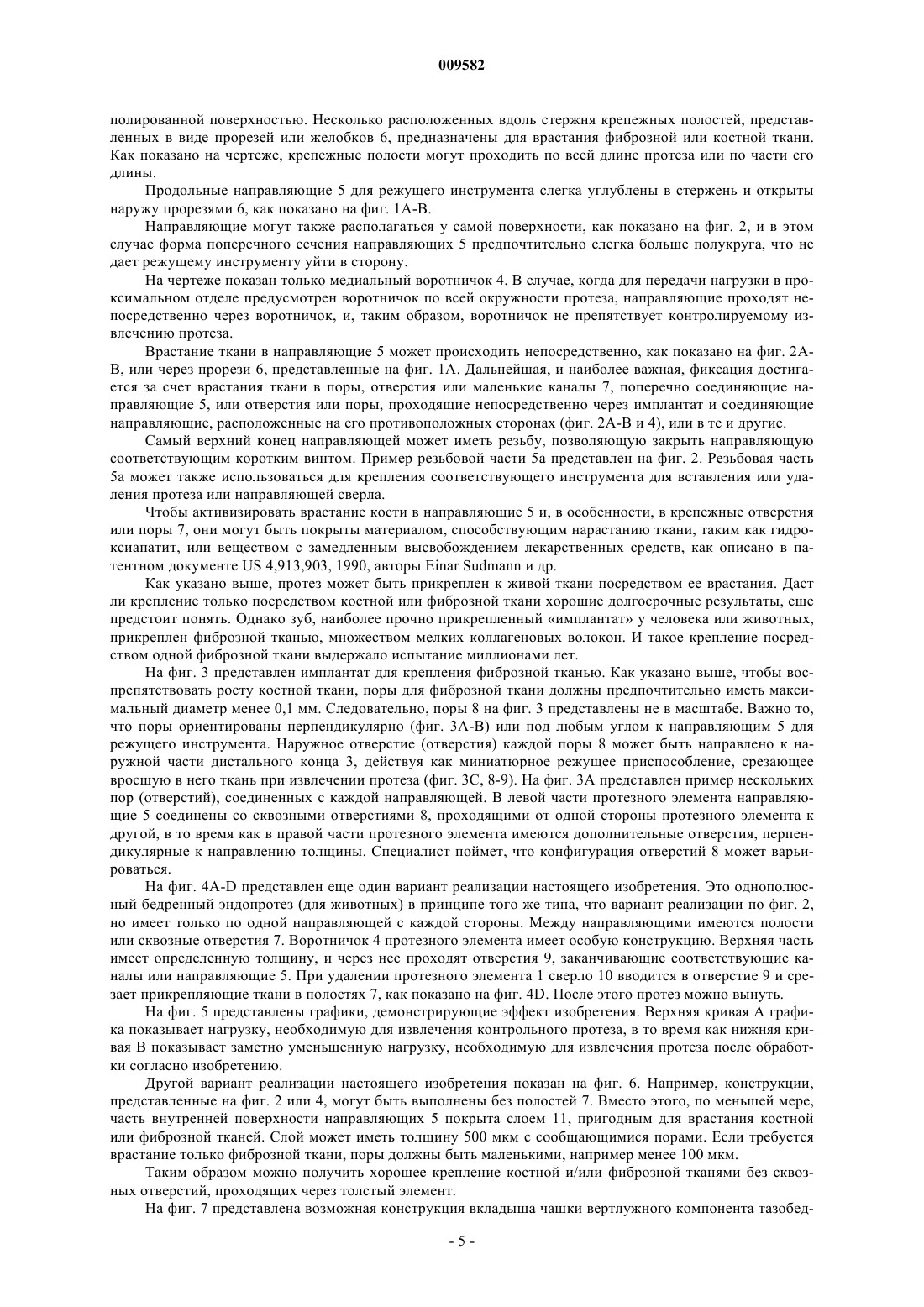 009582

полированной поверхностью. Несколько расположенных вдоль стержня крепежных полостей, представленных в виде прорезей или желобков 6, предназначены для врастания фиброзной или костной ткани. Как показано на чертеже, крепежные полости могут проходить по всей длине протеза или по части его длины.

Продольные направляющие 5 для режущего инструмента слегка углублены в стержень и открыты наружу прорезями 6, как показано на фиг. 1А-В.

Направляющие могут также располагаться у самой поверхности, как показано на фиг. 2, и в этом случае форма поперечного сечения направляющих 5 предпочтительно слегка больше полукруга, что не дает режущему инструменту уйти в сторону.

На чертеже показан только медиальный воротничок 4. В случае, когда для передачи нагрузки в проксимальном отделе предусмотрен воротничок по всей окружности протеза, направляющие проходят непосредственно через воротничок, и, таким образом, воротничок не препятствует контролируемому извлечению протеза.

Врастание ткани в направляющие 5 может происходить непосредственно, как показано на фиг. 2А-В, или через прорези 6, представленные на фиг. 1А. Дальнейшая, и наиболее важная, фиксация достигается за счет врастания ткани в поры, отверстия или маленькие каналы 7, поперечно соединяющие направляющие 5, или отверстия или поры, проходящие непосредственно через имплантат и соединяющие направляющие, расположенные на его противоположных сторонах (фиг. 2А-В и 4), или в те и другие.

Самый верхний конец направляющей может иметь резьбу, позволяющую закрыть направляющую соответствующим коротким винтом. Пример резьбовой части 5а представлен на фиг. 2. Резьбовая часть 5а может также использоваться для крепления соответствующего инструмента для вставления или удаления протеза или направляющей сверла.

Чтобы активизировать врастание кости в направляющие 5 и, в особенности, в крепежные отверстия или поры 7, они могут быть покрыты материалом, способствующим нарастанию ткани, таким как гидроксиапатит, или веществом с замедленным высвобождением лекарственных средств, как описано в патентном документе US 4,913,903, 1990, авторы Einar Sudmann и др.

Как указано выше, протез может быть прикреплен к живой ткани посредством ее врастания. Даст ли крепление только посредством костной или фиброзной ткани хорошие долгосрочные результаты, еще предстоит понять. Однако зуб, наиболее прочно прикрепленный «имплантат» у человека или животных, прикреплен фиброзной тканью, множеством мелких коллагеновых волокон. И такое крепление посредством одной фиброзной ткани выдержало испытание миллионами лет.

На фиг. 3 представлен имплантат для крепления фиброзной тканью. Как указано выше, чтобы воспрепятствовать росту костной ткани, поры для фиброзной ткани должны предпочтительно иметь максимальный диаметр менее 0,1 мм. Следовательно, поры 8 на фиг. 3 представлены не в масштабе. Важно то, что поры ориентированы перпендикулярно (фиг. 3А-В) или под любым углом к направляющим 5 для режущего инструмента. Наружное отверстие (отверстия) каждой поры 8 может быть направлено к наружной части дистального конца 3, действуя как миниатюрное режущее приспособление, срезающее вросшую в него ткань при извлечении протеза (фиг. 3С, 8-9). На фиг. 3А представлен пример нескольких пор (отверстий), соединенных с каждой направляющей. В левой части протезного элемента направляющие 5 соединены со сквозными отверстиями 8, проходящими от одной стороны протезного элемента к другой, в то время как в правой части протезного элемента имеются дополнительные отверстия, перпендикулярные к направлению толщины. Специалист поймет, что конфигурация отверстий 8 может варьироваться.

На фиг. 4А-D представлен еще один вариант реализации настоящего изобретения. Это однополюсный бедренный эндопротез (для животных) в принципе того же типа, что вариант реализации по фиг. 2, но имеет только по одной направляющей с каждой стороны. Между направляющими имеются полости или сквозные отверстия 7. Воротничок 4 протезного элемента имеет особую конструкцию. Верхняя часть имеет определенную толщину, и через нее проходят отверстия 9, заканчивающие соответствующие каналы или направляющие 5. При удалении протезного элемента 1 сверло 10 вводится в отверстие 9 и срезает прикрепляющие ткани в полостях 7, как показано на фиг. 4D. После этого протез можно вынуть.

На фиг. 5 представлены графики, демонстрирующие эффект изобретения. Верхняя кривая А графика показывает нагрузку, необходимую для извлечения контрольного протеза, в то время как нижняя кривая В показывает заметно уменьшенную нагрузку, необходимую для извлечения протеза после обработки согласно изобретению.

Другой вариант реализации настоящего изобретения показан на фиг. 6. Например, конструкции, представленные на фиг. 2 или 4, могут быть выполнены без полостей 7. Вместо этого, по меньшей мере, часть внутренней поверхности направляющих 5 покрыта слоем 11, пригодным для врастания костной или фиброзной тканей. Слой может иметь толщину 500 мкм с сообщающимися порами. Если требуется врастание только фиброзной ткани, поры должны быть маленькими, например менее 100 мкм.

Таким образом можно получить хорошее крепление костной и/или фиброзной тканями без сквозных отверстий, проходящих через толстый элемент.

На фиг. 7 представлена возможная конструкция вкладыша чашки вертлужного компонента тазобед-

- 5 -